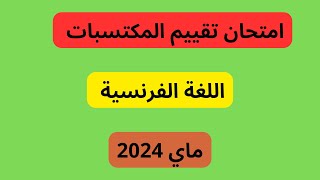 امتحان تقييم المكتسبات

اللغة الفرنسية

ماي 2024